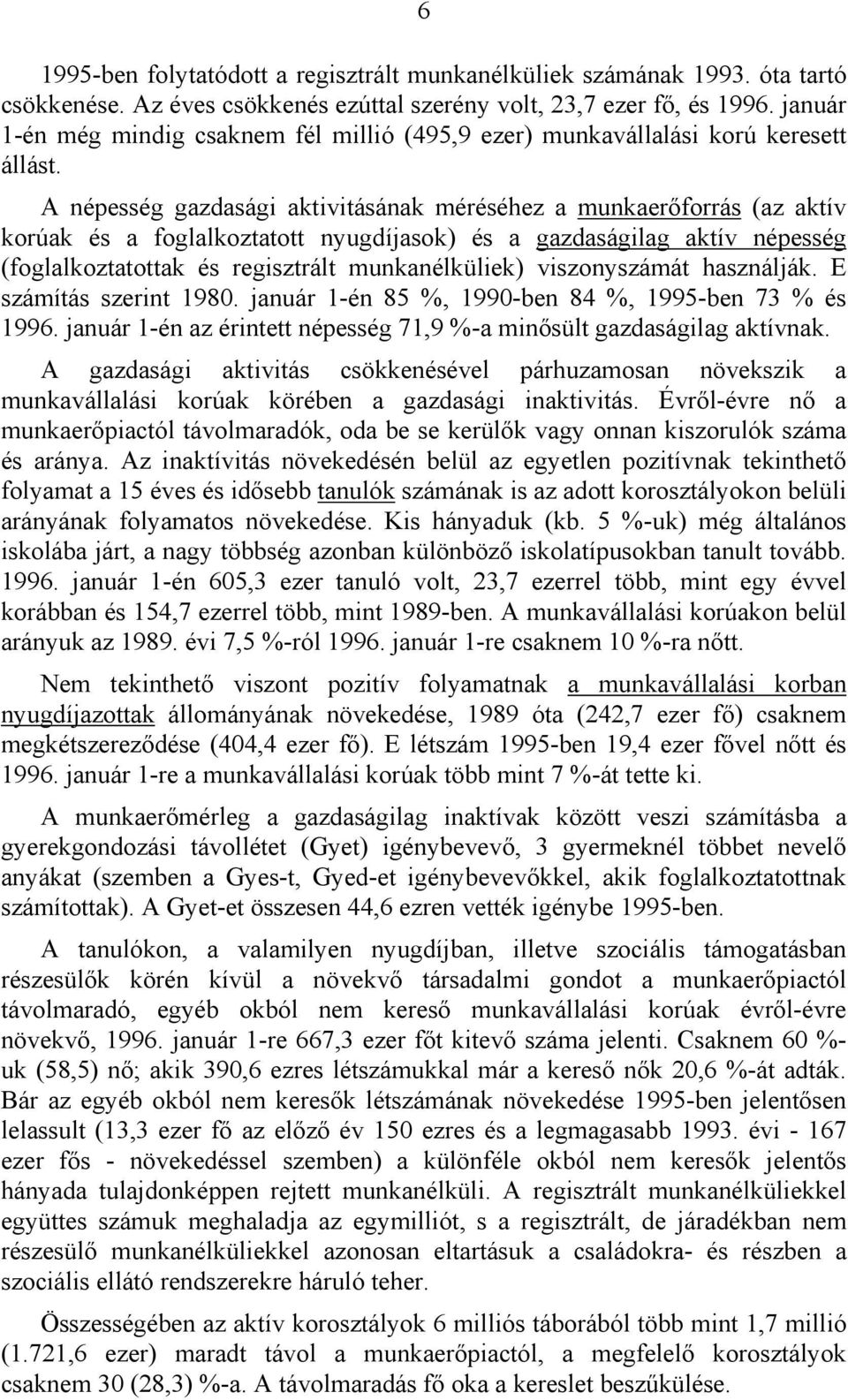 6

1995-ben folytatódott a regisztrált munkanélküliek számának 1993. óta tartó csökkenése. Az éves csökkenés ezúttal szerény volt, 23,7 ezer fő, és 1996. január 1-én még mindig csaknem fél millió (495,9 ezer) munkavállalási korú keresett állást.

A népesség gazdasági aktivitásának méréséhez a munkaerőforrás (az aktív korúak és a foglalkoztatott nyugdíjasok) és a gazdaságilag aktív népesség (foglalkoztatottak és regisztrált munkanélküliek) viszonyszámát használják. E számítás szerint 1980. január 1-én 85 %, 1990-ben 84 %, 1995-ben 73 % és 1996. január 1-én az érintett népesség 71,9 %-a minősült gazdaságilag aktívnak.

A gazdasági aktivitás csökkenésével párhuzamosan növekszik a munkavállalási korúak körében a gazdasági inaktivitás. Évről-évre nő a munkaerőpiactól távolmaradók, oda be se kerülők vagy onnan kiszorulók száma és aránya. Az inaktívitás növekedésén belül az egyetlen pozitívnak tekinthető folyamat a 15 éves és idősebb tanulók számának is az adott korosztályokon belüli arányának folyamatos növekedése. Kis hányaduk (kb. 5 %-uk) még általános iskolába járt, a nagy többség azonban különböző iskolatípusokban tanult tovább. 1996. január 1-én 605,3 ezer tanuló volt, 23,7 ezerrel több, mint egy évvel korábban és 154,7 ezerrel több, mint 1989-ben. A munkavállalási korúakon belül arányuk az 1989. évi 7,5 %-ról 1996. január 1-re csaknem 10 %-ra nőtt.

Nem tekinthető viszont pozitív folyamatnak a munkavállalási korban nyugdíjazottak állományának növekedése, 1989 óta (242,7 ezer fő) csaknem megkétszereződése (404,4 ezer fő). E létszám 1995-ben 19,4 ezer fővel nőtt és 1996. január 1-re a munkavállalási korúak több mint 7 %-át tette ki.

A munkaerőmérleg a gazdaságilag inaktívak között veszi számításba a gyerekgondozási távollétet (Gyet) igénybevevő, 3 gyermeknél többet nevelő anyákat (szemben a Gyes-t, Gyed-et igénybevevőkkel, akik foglalkoztatottnak számítottak). A Gyet-et összesen 44,6 ezren vették igénybe 1995-ben.

A tanulókon, a valamilyen nyugdíjban, illetve szociális támogatásban részesülők körén kívül a növekvő társadalmi gondot a munkaerőpiactól távolmaradó, egyéb okból nem kereső munkavállalási korúak évről-évre növekvő, 1996. január 1-re 667,3 ezer főt kitevő száma jelenti. Csaknem 60 %-uk (58,5) nő; akik 390,6 ezres létszámukkal már a kereső nők 20,6 %-át adták. Bár az egyéb okból nem keresők létszámának növekedése 1995-ben jelentősen lelassult (13,3 ezer fő az előző év 150 ezres és a legmagasabb 1993. évi - 167 ezer fős - növekedéssel szemben) a különféle okból nem keresők jelentős hányada tulajdonképpen rejtett munkanélküli. A regisztrált munkanélküliekkel együttes számuk meghaladja az egymilliót, s a regisztrált, de járadékban nem részesülő munkanélküliekkel azonosan eltartásuk a családokra- és részben a szociális ellátó rendszerekre háruló teher.

Összességében az aktív korosztályok 6 milliós táborából több mint 1,7 millió (1.721,6 ezer) maradt távol a munkaerőpiactól, a megfelelő korosztályok csaknem 30 (28,3) %-a. A távolmaradás fő oka a kereslet beszűkülése.